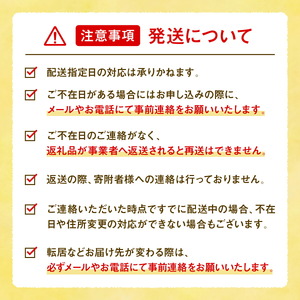 注意事項 発送について

配送指定日の対応は承りかねます。

ご不在日がある場合にはお申し込みの際に、メールやお電話にて事前連絡をお願いいたします。

ご不在日のご連絡がなく、返礼品が事業者へ返送されると再送はできません。

返送の際、寄附者様への連絡は行っておりません。

ご連絡いただいた時点ですでに配送中の場合、不在日や住所変更の対応ができない場合もございます。

転居などお届け先が変わる際は、必ずメールやお電話にて事前連絡をお願いいたします。